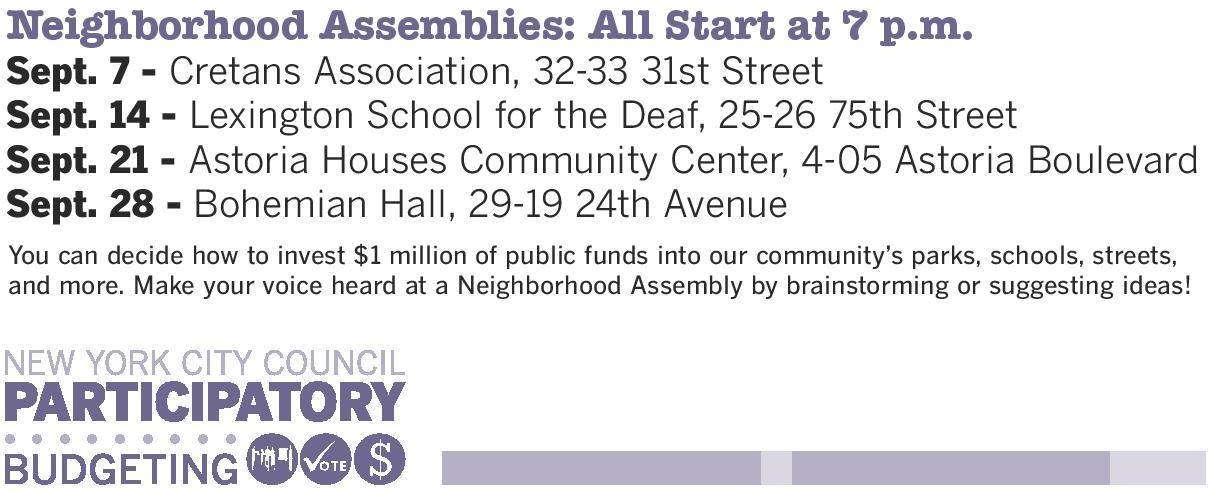 Neighborhood Assemblies: All Start at 7 p.m.

Sept. 7 - Cretans Association, 32-33 31st Street

Sept. 14 - Lexington School for the Deaf, 25-26 75th Street

Sept. 21 - Astoria Houses Community Center, 4-05 Astoria Boulevard

Sept. 28 - Bohemian Hall, 29-19 24th Avenue

You can decide how to invest $1 million of public funds into our community's parks, schools, streets, and more. Make your voice heard at a Neighborhood Assembly by brainstorming or suggesting ideas!

NEW YORK CITY COUNCIL
PARTICIPATORY
BUDGETING VOTE $